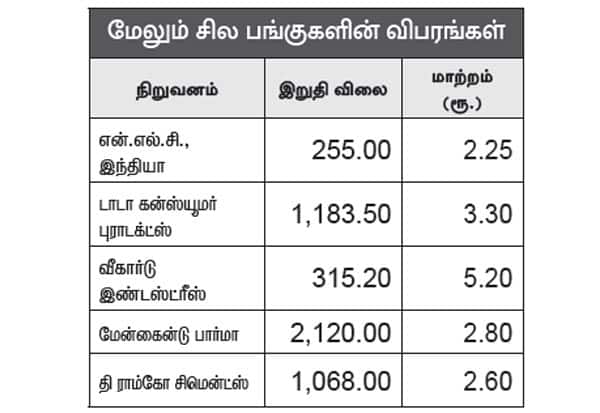 மேலும் சில பங்குகளின் விபரங்கள்

| நிறுவனம் | இறுதி விலை | மாற்றம் (ரூ.) |
|---|---|---|
| என்.எல்.சி., இந்தியா | 255.00 | 2.25 |
| டாடா கன்ஸ்யூமர் புராடக்ட்ஸ் | 1,183.50 | 3.30 |
| வீகார்டு இண்டஸ்ட்ரீஸ் | 315.20 | 5.20 |
| மேன்கைன்டு பார்மா | 2,120.00 | 2.80 |
| தி ராம்கோ சிமென்ட்ஸ் | 1,068.00 | 2.60 |